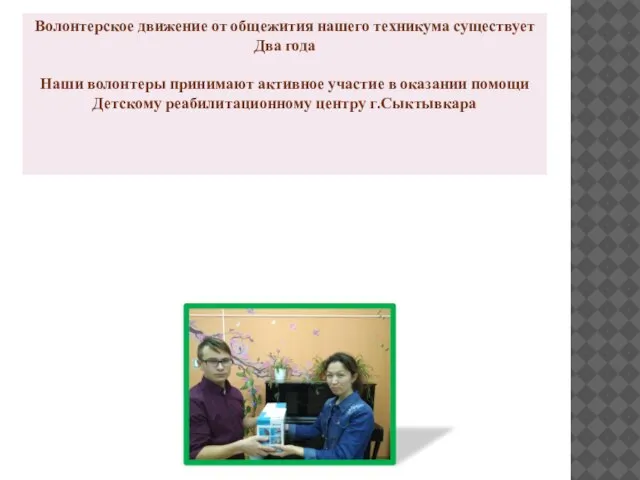 Волонтерское движение от общежития нашего техникума существует Два года

Наши волонтеры принимают активное участие в оказании помощи Детскому реабилитационному центру г.Сыктывкара